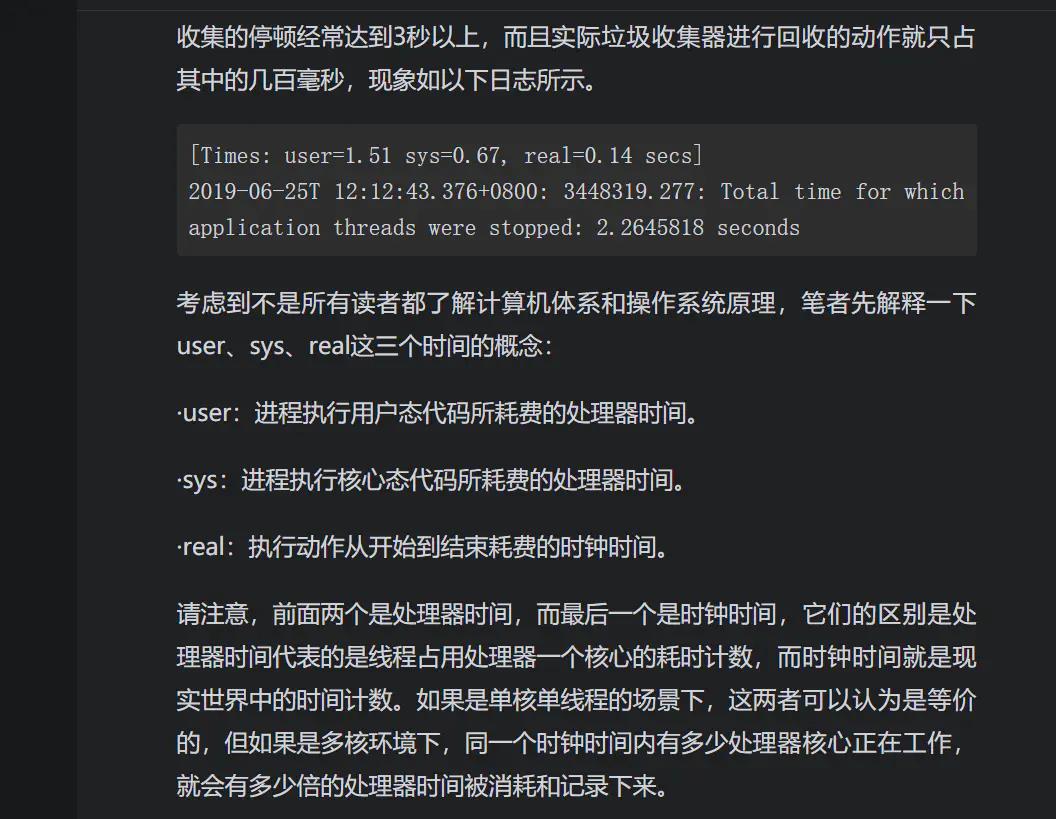 收集的停顿经常达到3秒以上，而且实际垃圾收集器进行回收的动作就只占其中的几百毫秒，现象如以下日志所示。

[Times: user=1.51 sys=0.67, real=0.14 secs]
2019-06-25T 12:12:43.376+0800: 3448319.277: Total time for which application threads were stopped: 2.2645818 seconds

考虑到不是所有读者都了解计算机体系和操作系统原理，笔者先解释一下user、sys、real这三个时间的概念：

·user：进程执行用户态代码所耗费的处理器时间。

·sys：进程执行核心态代码所耗费的处理器时间。

·real：执行动作从开始到结束耗费的时钟时间。

请注意，前面两个是处理器时间，而最后一个是时钟时间，它们的区别是处理器时间代表的是线程占用处理器一个核心的耗时计数，而时钟时间就是现实世界中的时间计数。如果是单核单线程的场景下，这两者可以认为是等价的，但如果是多核环境下，同一个时钟时间内有多少处理器核心正在工作，就会有多少倍的处理器时间被消耗和记录下来。